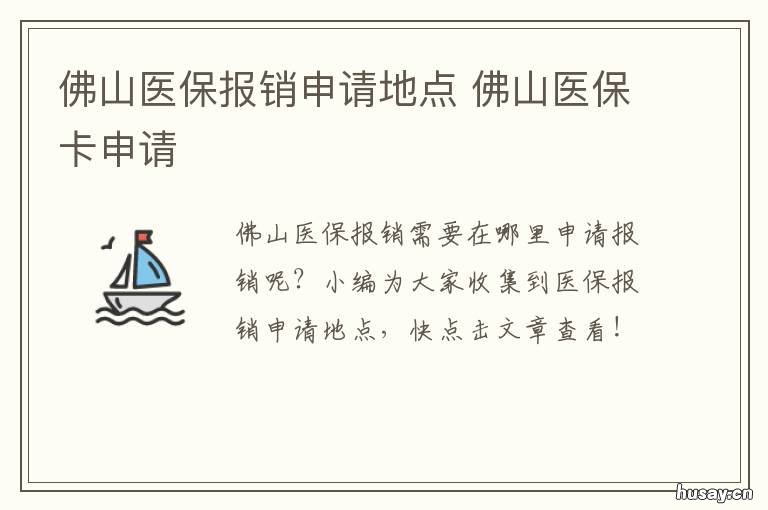 佛山医保报销申请地点 佛山医保卡申请

佛山医保报销需要在哪里申请报销呢？小编为大家收集到医保报销申请地点，快点击文章查看！

husay.cn